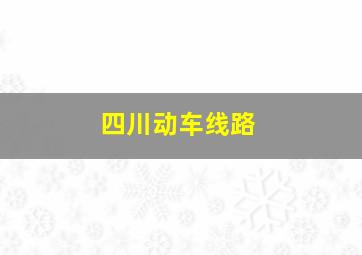 四川动车线路